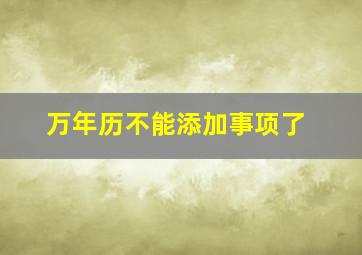 万年历不能添加事项了